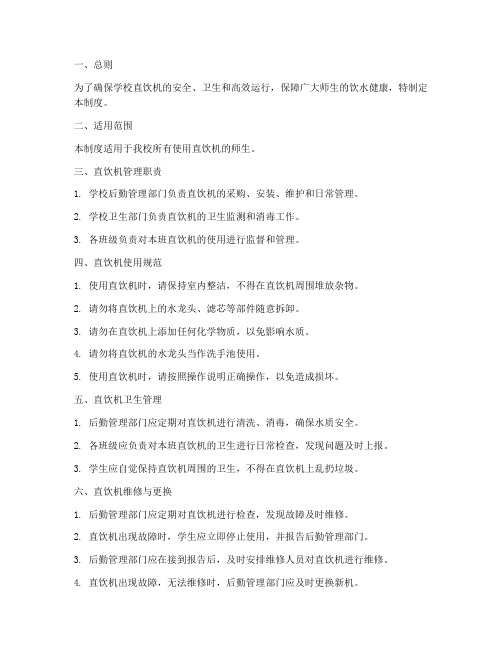 一、总则

为了确保学校直饮机的安全、卫生和高效运行，保障广大师生的饮水健康，特制定本制度。

二、适用范围

本制度适用于我校所有使用直饮机的师生。

三、直饮机管理职责

1. 学校后勤管理部门负责直饮机的采购、安装、维护和日常管理。

2. 学校卫生部门负责直饮机的卫生监测和消毒工作。

3. 各班级负责对本班直饮机的使用进行监督和管理。

四、直饮机使用规范

1. 使用直饮机时，请保持室内整洁，不得在直饮机周围堆放杂物。

2. 请勿将直饮机上的水龙头、滤芯等部件随意拆卸。

3. 请勿在直饮机上添加任何化学物质，以免影响水质。

4. 请勿将直饮机的水龙头当作洗手池使用。

5. 使用直饮机时，请按照操作说明正确操作，以免造成损坏。

五、直饮机卫生管理

1. 后勤管理部门应定期对直饮机进行清洗、消毒，确保水质安全。

2. 各班级应负责对本班直饮机的卫生进行日常检查，发现问题及时上报。

3. 学生应自觉保持直饮机周围的卫生，不得在直饮机上乱扔垃圾。

六、直饮机维修与更换

1. 后勤管理部门应定期对直饮机进行检查，发现故障及时维修。

2. 直饮机出现故障时，学生应立即停止使用，并报告后勤管理部门。

3. 后勤管理部门应在接到报告后，及时安排维修人员对直饮机进行维修。

4. 直饮机出现故障，无法维修时，后勤管理部门应及时更换新机。